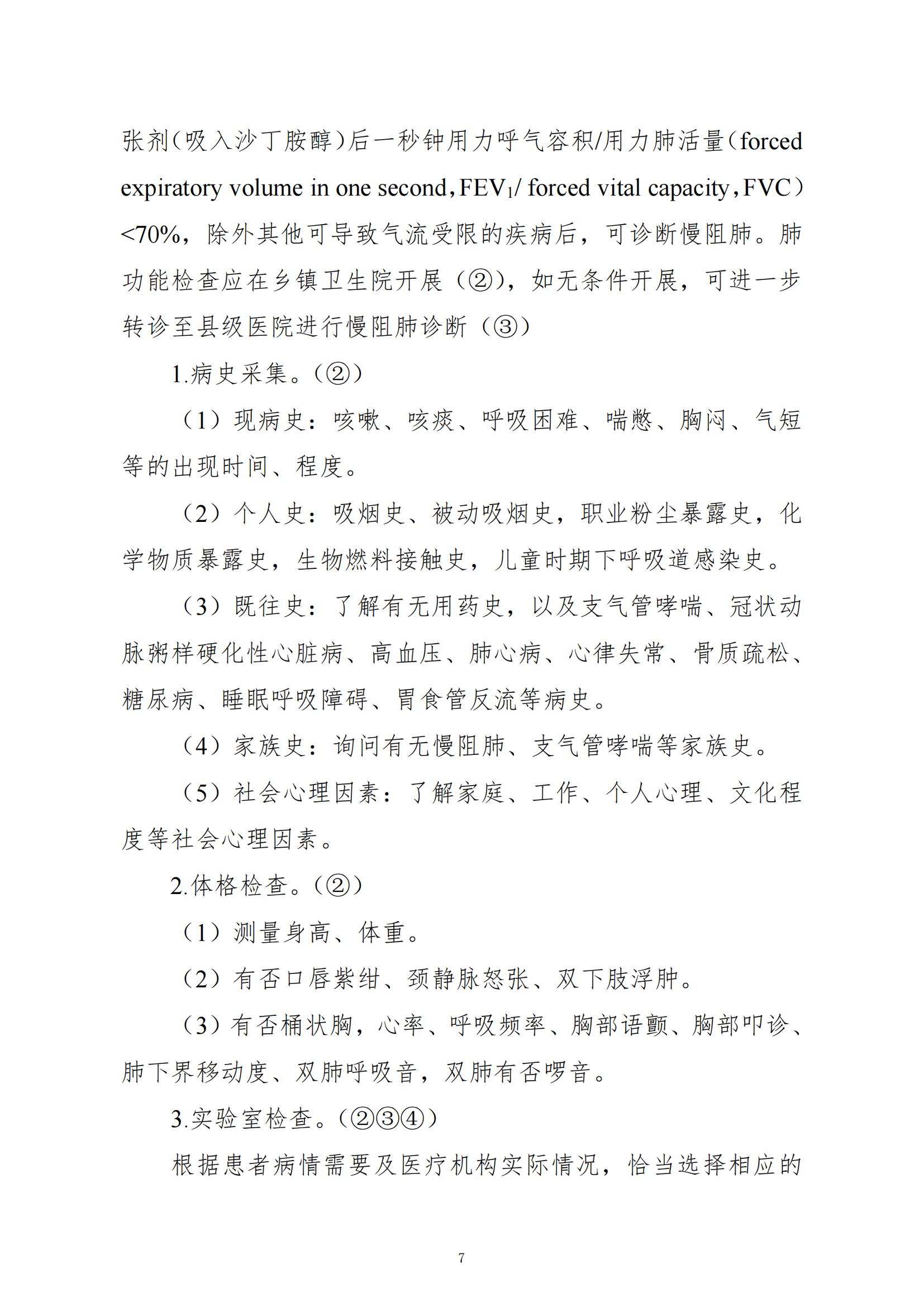 张剂（吸入沙丁胺醇）后一秒钟用力呼气容积/用力肺活量（forced expiratory volume in one second，$FEV_1$/ forced vital capacity，FVC）<70%，除外其他可导致气流受限的疾病后，可诊断慢阻肺。肺功能检查应在乡镇卫生院开展（②），如无条件开展，可进一步转诊至县级医院进行慢阻肺诊断（③）

1.病史采集。（②）

（1）现病史：咳嗽、咳痰、呼吸困难、喘憋、胸闷、气短等的出现时间、程度。

（2）个人史：吸烟史、被动吸烟史，职业粉尘暴露史，化学物质暴露史，生物燃料接触史，儿童时期下呼吸道感染史。

（3）既往史：了解有无用药史，以及支气管哮喘、冠状动脉粥样硬化性心脏病、高血压、肺心病、心律失常、骨质疏松、糖尿病、睡眠呼吸障碍、胃食管反流等病史。

（4）家族史：询问有无慢阻肺、支气管哮喘等家族史。

（5）社会心理因素：了解家庭、工作、个人心理、文化程度等社会心理因素。

2.体格检查。（②）

（1）测量身高、体重。

（2）有否口唇紫绀、颈静脉怒张、双下肢浮肿。

（3）有否桶状胸，心率、呼吸频率、胸部语颤、胸部叩诊、肺下界移动度、双肺呼吸音，双肺有否啰音。

3.实验室检查。（②③④）

根据患者病情需要及医疗机构实际情况，恰当选择相应的

7